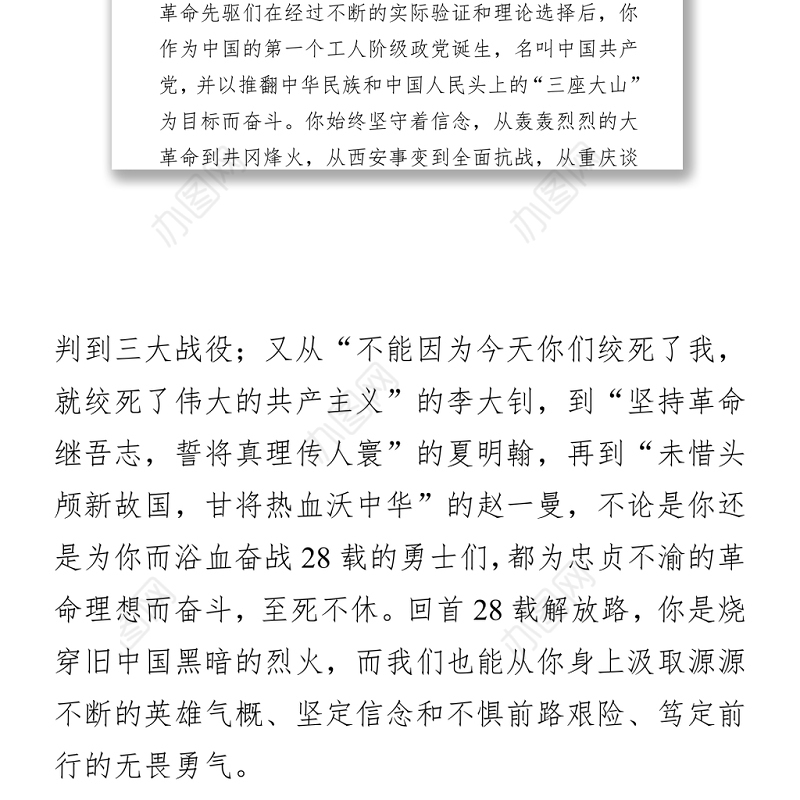 革命先驱们在经过不断的实际验证和理论选择后，你作为中国的第一个工人阶级政党诞生，名叫中国共产党，并以推翻中华民族和中国人民头上的“三座大山”为目标而奋斗。你始终坚守着信念，从轰轰烈烈的大革命到井冈烽火，从西安事变到全面抗战，从重庆谈

判到三大战役；又从“不能因为今天你们绞死了我，就绞死了伟大的共产主义”的李大钊，到“坚持革命继吾志，誓将真理传人寰”的夏明翰，再到“未惜头颅新故国，甘将热血沃中华”的赵一曼，不论是你还是为你而浴血奋战28载的勇士们，都为忠贞不渝的革命理想而奋斗，至死不休。回首28载解放路，你是烧穿旧中国黑暗的烈火，而我们也能从你身上汲取源源不断的英雄气概、坚定信念和不惧前路艰险、笃定前行的无畏勇气。